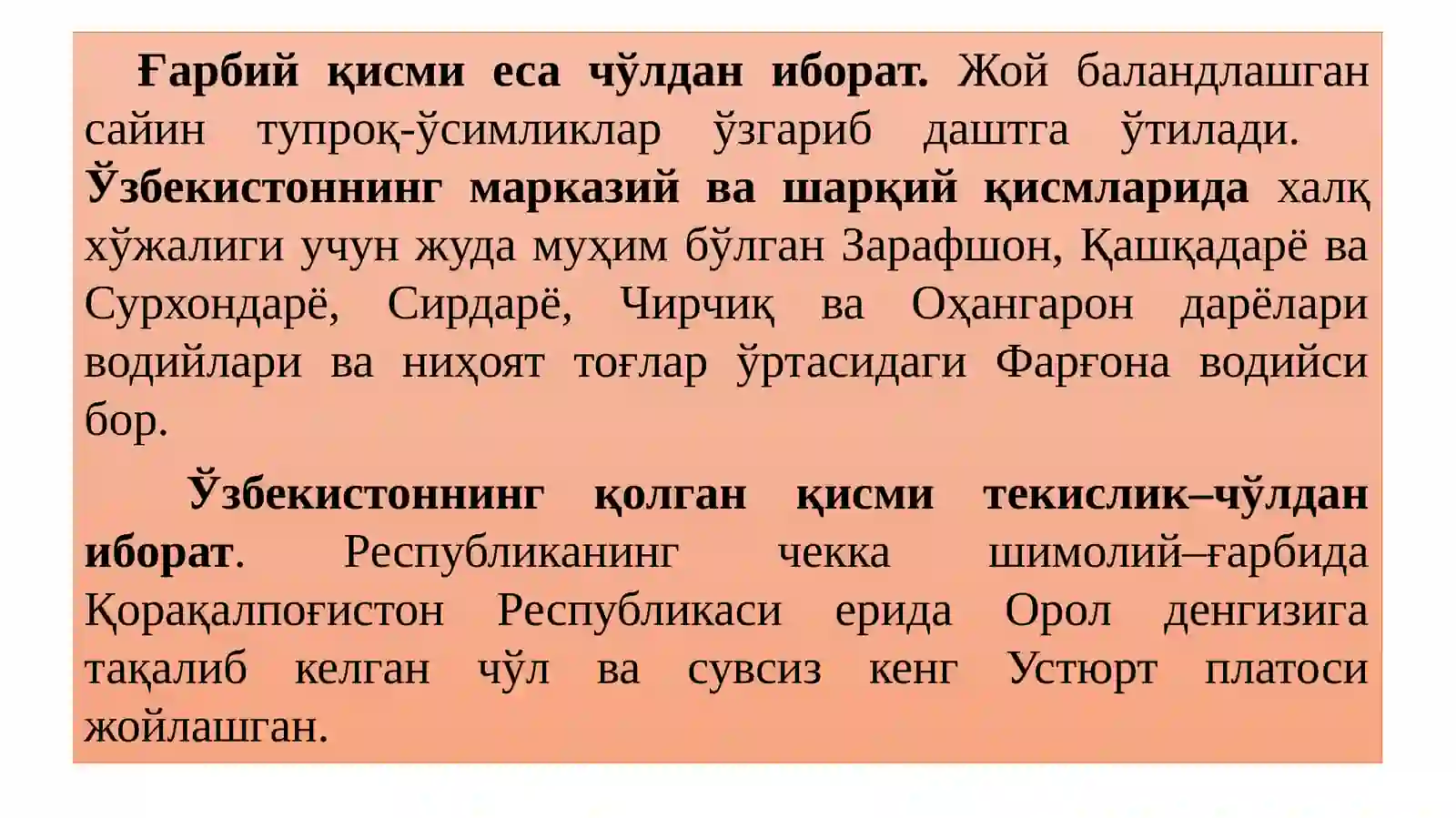 Ғарбий қисми еса чўлдан иборат. Жой баландлашган сайин тупроқ-ўсимликлар ўзгариб даштга ўтилади. Ўзбекистоннинг марказий ва шарқий қисмларида халқ хўжалиги учун жуда муҳим бўлган Зарафшон, Қашқадарё ва Сурхондарё, Сирдарё, Чирчиқ ва Оҳангарон дарёлари водийлари ва ниҳоят тоғлар ўртасидаги Фарғона водийси бор.

Ўзбекистоннинг қолган қисми текислик–чўлдан иборат. Республиканинг чекка шимолий–ғарбида Қорақалпоғистон Республикаси ерида Орол денгизига тақалиб келган чўл ва сувсиз кенг Устюрт платоси жойлашган.